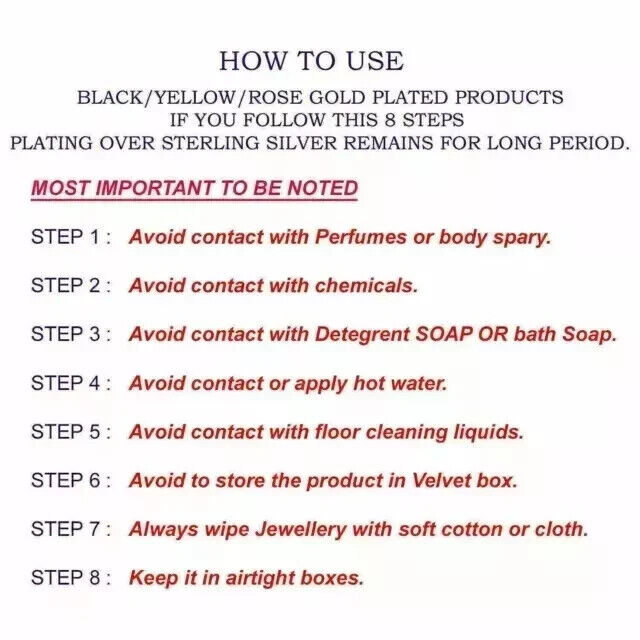 HOW TO USE

BLACK/YELLOW/ROSE GOLD PLATED PRODUCTS
IF YOU FOLLOW THIS 8 STEPS
PLATING OVER STERLING SILVER REMAINS FOR LONG PERIOD.

MOST IMPORTANT TO BE NOTED

STEP 1 : Avoid contact with Perfumes or body spary.

STEP 2 : Avoid contact with chemicals.

STEP 3 : Avoid contact with Detegrent SOAP OR bath Soap.

STEP 4 : Avoid contact or apply hot water.

STEP 5 : Avoid contact with floor cleaning liquids.

STEP 6 : Avoid to store the product in Velvet box.

STEP 7 : Always wipe Jewellery with soft cotton or cloth.

STEP 8 : Keep it in airtight boxes.